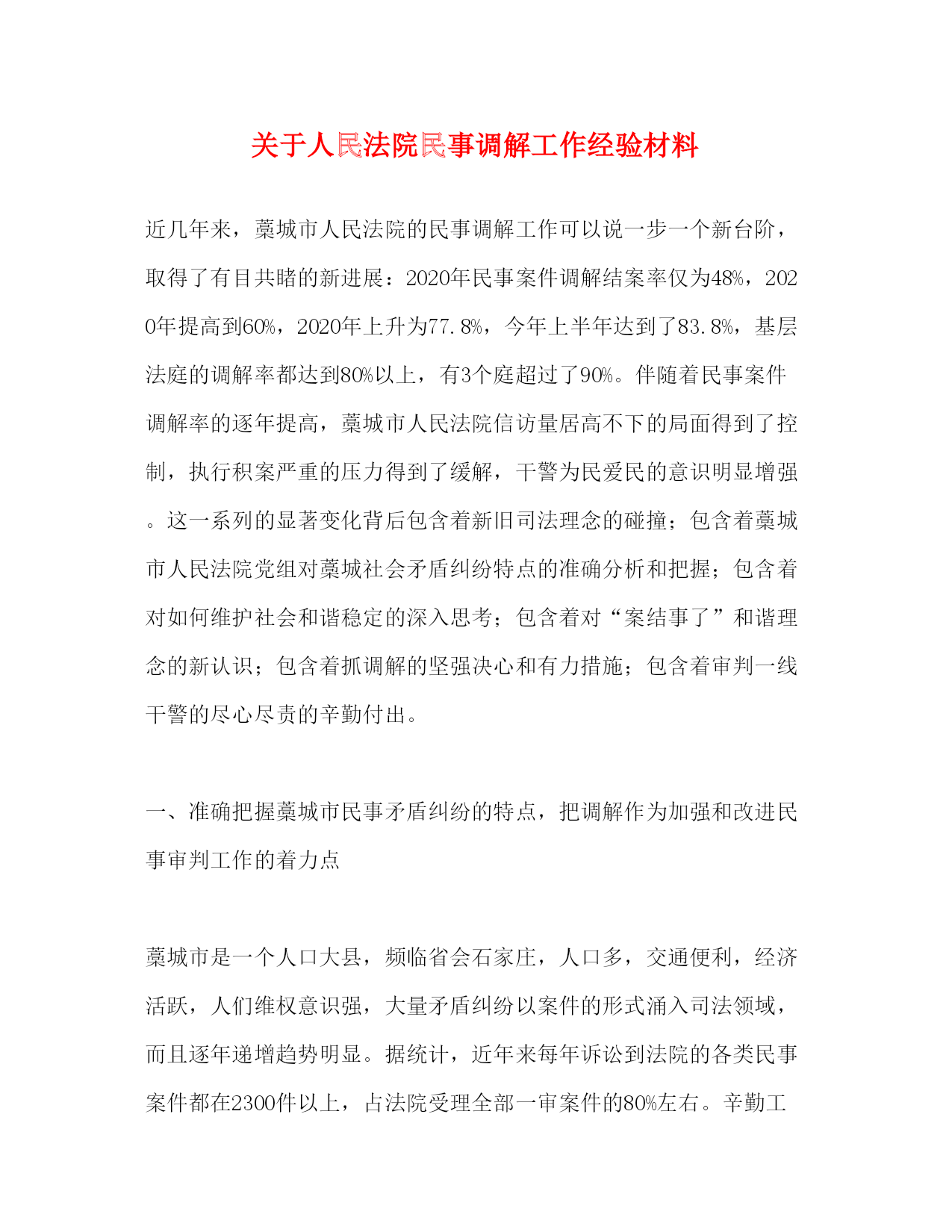 关于人民法院民事调解工作经验材料

近几年来，藁城市人民法院的民事调解工作可以说一步一个新台阶，取得了有目共睹的新进展：2020年民事案件调解结案率仅为48%，2020年提高到60%，2020年上升为77.8%，今年上半年达到了83.8%，基层法庭的调解率都达到80%以上，有3个庭超过了90%。伴随着民事案件调解率的逐年提高，藁城市人民法院信访量居高不下的局面得到了控制，执行积案严重的压力得到了缓解，干警为民爱民的意识明显增强。这一系列的显著变化背后包含着新旧司法理念的碰撞；包含着藁城市人民法院党组对藁城社会矛盾纠纷特点的准确分析和把握；包含着对如何维护社会和谐稳定的深入思考；包含着对“案结事了”和谐理念的新认识；包含着抓调解的坚强决心和有力措施；包含着审判一线干警的尽心尽责的辛勤付出。

一、准确把握藁城市民事矛盾纠纷的特点，把调解作为加强和改进民事审判工作的着力点

藁城市是一个人口大县，频临省会石家庄，人口多，交通便利，经济活跃，人们维权意识强，大量矛盾纠纷以案件的形式涌入司法领域，而且逐年递增趋势明显。据统计，近年来每年诉讼到法院的各类民事案件都在2300件以上，占法院受理全部一审案件的80%左右。辛勤工